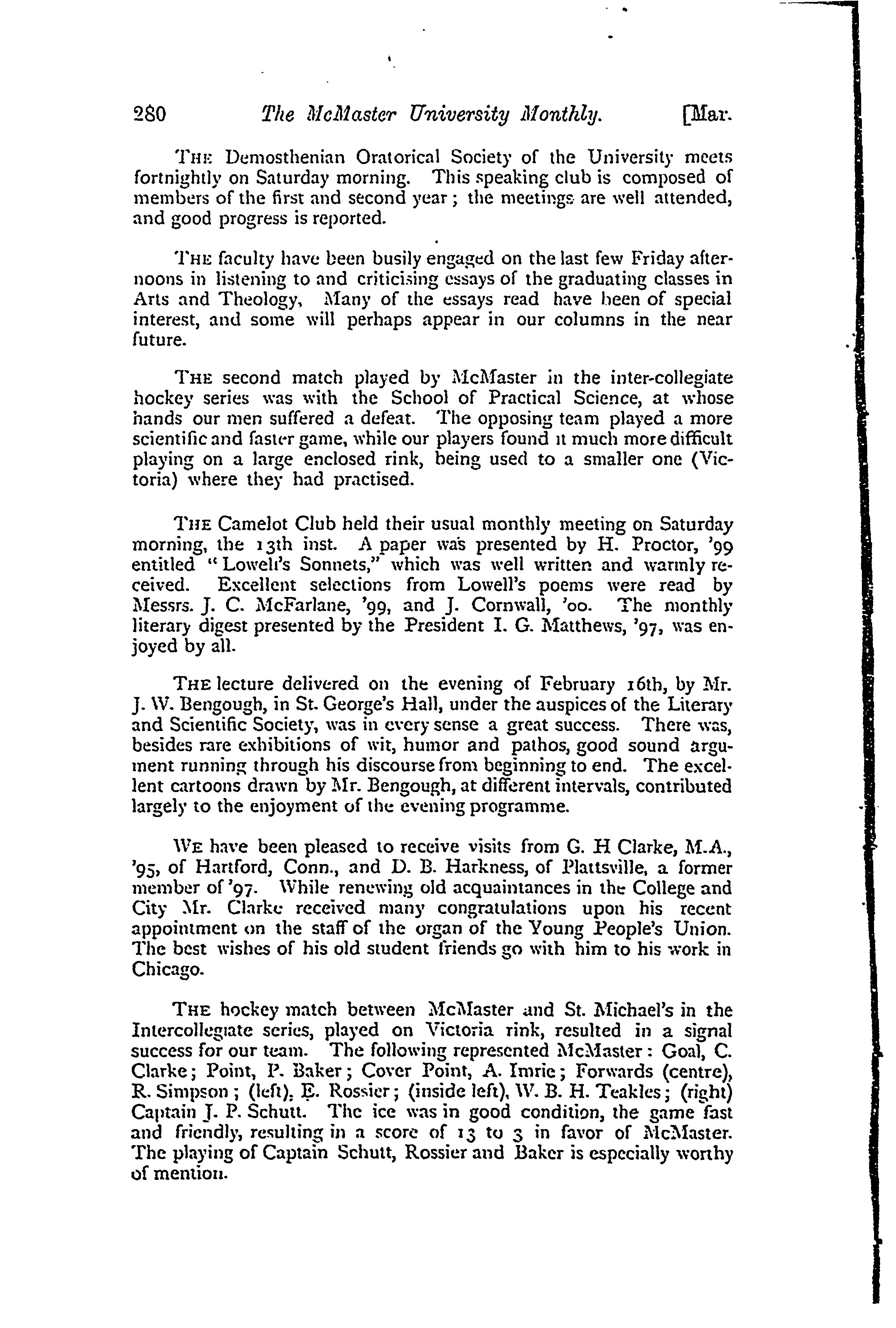 280 The McMaster University Monthly. [Mar.

THE Demosthenian Oratorical Society of the University meets fortnightly on Saturday morning. This speaking club is composed of members of the first and second year; the meetings are well attended, and good progress is reported.

THE faculty have been busily engaged on the last few Friday afternoons in listening to and criticising essays of the graduating classes in Arts and Theology, Many of the essays read have been of special interest, and some will perhaps appear in our columns in the near future.

THE second match played by McMaster in the inter-collegiate hockey series was with the School of Practical Science, at whose hands our men suffered a defeat. The opposing team played a more scientific and faster game, while our players found it much more difficult playing on a large enclosed rink, being used to a smaller one (Victoria) where they had practised.

THE Camelot Club held their usual monthly meeting on Saturday morning, the 13th inst. A paper was presented by H. Proctor, '99 entitled "Lowell's Sonnets," which was well written and warmly received. Excellent selections from Lowell's poems were read by Messrs. J. C. McFarlane, '99, and J. Cornwall, '00. The monthly literary digest presented by the President I. G. Matthews, '97, was enjoyed by all.

THE lecture delivered on the evening of February 16th, by Mr. J. W. Bengough, in St. George's Hall, under the auspices of the Literary and Scientific Society, was in every sense a great success. There was, besides rare exhibitions of wit, humor and pathos, good sound argument running through his discourse from beginning to end. The excellent cartoons drawn by Mr. Bengough, at different intervals, contributed largely to the enjoyment of the evening programme.

WE have been pleased to receive visits from G. H Clarke, M.A., '95, of Hartford, Conn., and D. B. Harkness, of Plattsville, a former member of '97. While renewing old acquaintances in the College and City Mr. Clarke received many congratulations upon his recent appointment on the staff of the organ of the Young People's Union. The best wishes of his old student friends go with him to his work in Chicago.

THE hockey match between McMaster and St. Michael's in the Intercollegiate series, played on Victoria rink, resulted in a signal success for our team. The following represented McMaster: Goal, C. Clarke; Point, P. Baker; Cover Point, A. Imrie; Forwards (centre), R. Simpson; (left), E. Rossier; (inside left), W. B. H. Teakles; (right) Captain J. P. Schutt. The ice was in good condition, the game fast and friendly, resulting in a score of 13 to 3 in favor of McMaster. The playing of Captain Schutt, Rossier and Baker is especially worthy of mention.